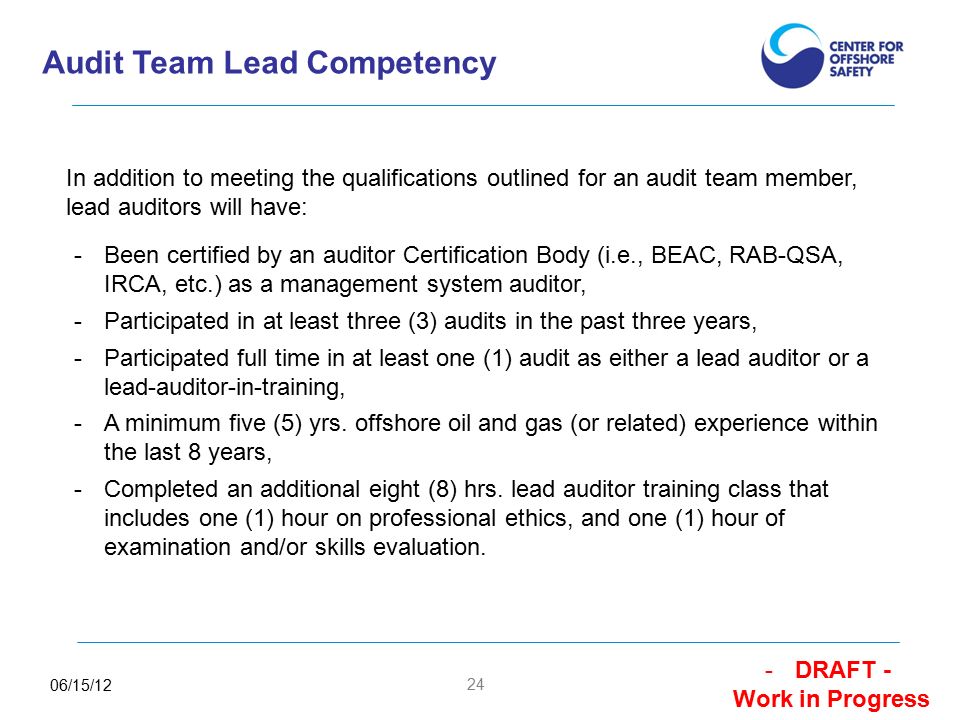 Audit Team Lead Competency

CENTER FOR OFFSHORE SAFETY

In addition to meeting the qualifications outlined for an audit team member, lead auditors will have:

- Been certified by an auditor Certification Body (i.e., BEAC, RAB-QSA, IRCA, etc.) as a management system auditor,
- Participated in at least three (3) audits in the past three years,
- Participated full time in at least one (1) audit as either a lead auditor or a lead-auditor-in-training,
- A minimum five (5) yrs. offshore oil and gas (or related) experience within the last 8 years,
- Completed an additional eight (8) hrs. lead auditor training class that includes one (1) hour on professional ethics, and one (1) hour of examination and/or skills evaluation.

06/15/12

24

- DRAFT -
Work in Progress